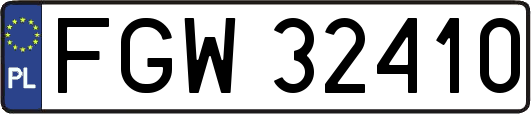 PL
FGW 32410